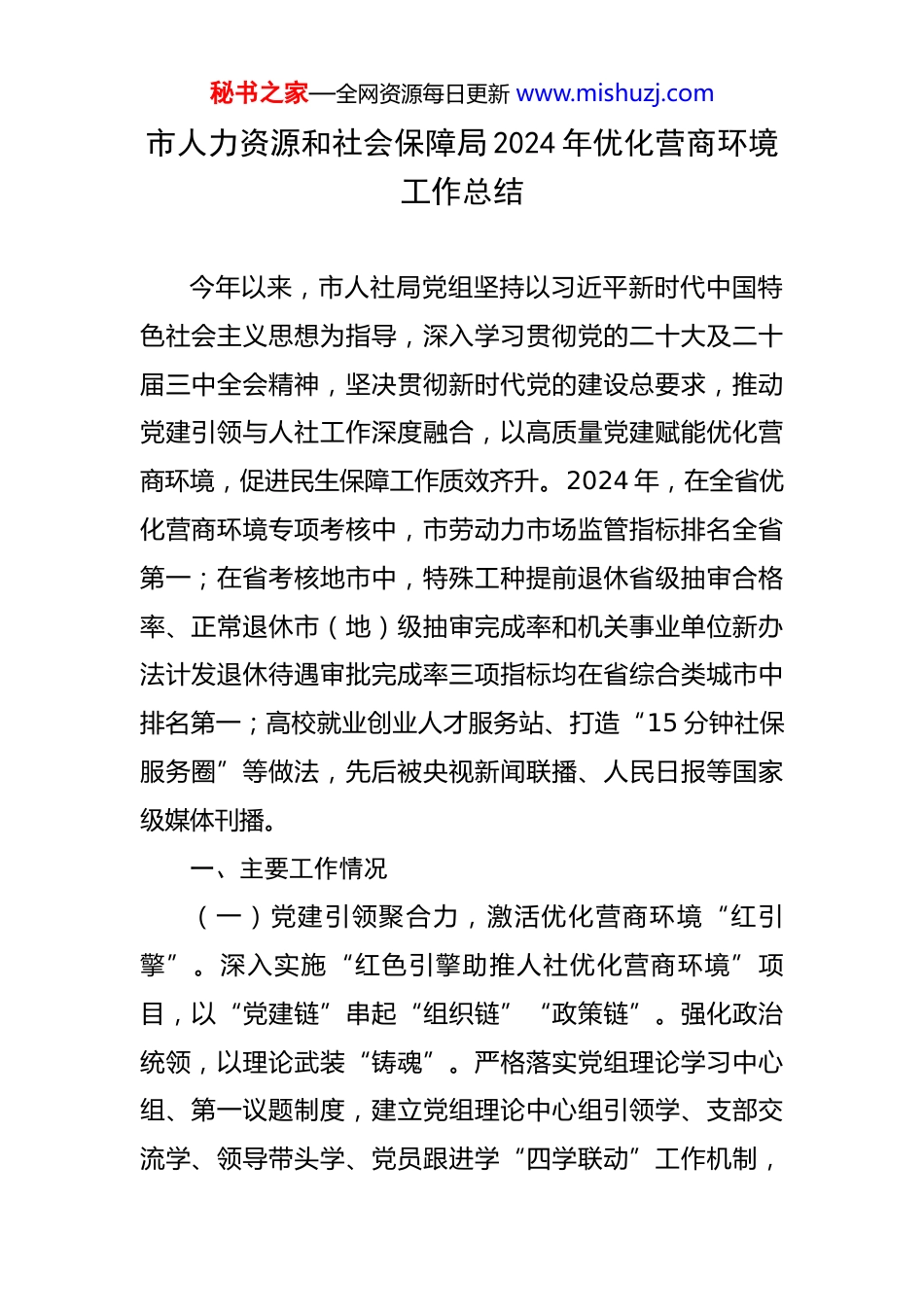 秘书之家—全网资源每日更新 www.mishuzj.com

市人力资源和社会保障局2024年优化营商环境工作总结

今年以来，市人社局党组坚持以习近平新时代中国特色社会主义思想为指导，深入学习贯彻党的二十大及二十届三中全会精神，坚决贯彻新时代党的建设总要求，推动党建引领与人社工作深度融合，以高质量党建赋能优化营商环境，促进民生保障工作质效齐升。2024年，在全省优化营商环境专项考核中，市劳动力市场监管指标排名全省第一；在省考核地市中，特殊工种提前退休省级抽审合格率、正常退休市（地）级抽审完成率和机关事业单位新办法计发退休待遇审批完成率三项指标均在省综合类城市中排名第一；高校就业创业人才服务站、打造“15分钟社保服务圈”等做法，先后被央视新闻联播、人民日报等国家级媒体刊播。

一、主要工作情况

（一）党建引领聚合力，激活优化营商环境“红引擎”。深入实施“红色引擎助推人社优化营商环境”项目，以“党建链”串起“组织链”“政策链”。强化政治统领，以理论武装“铸魂”。严格落实党组理论学习中心组、第一议题制度，建立党组理论中心组引领学、支部交流学、领导带头学、党员跟进学“四学联动”工作机制，